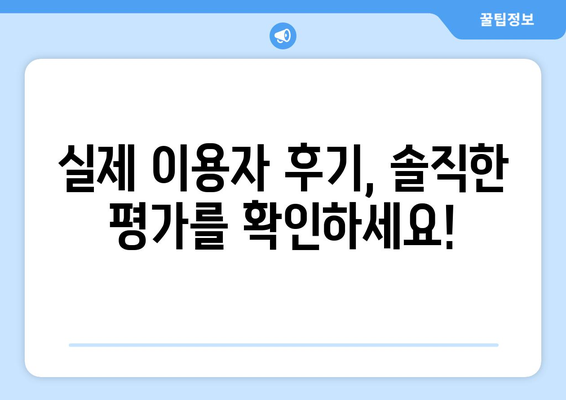 꿀팁정보

실제 이용자 후기, 솔직한 평가를 확인하세요!